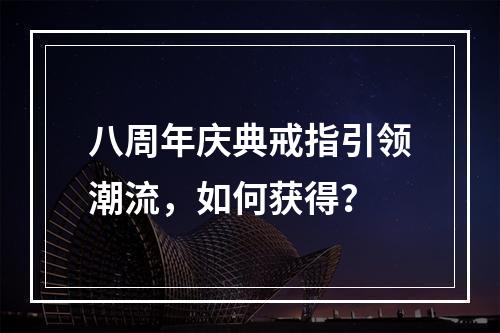 八周年庆典戒指引领潮流，如何获得？